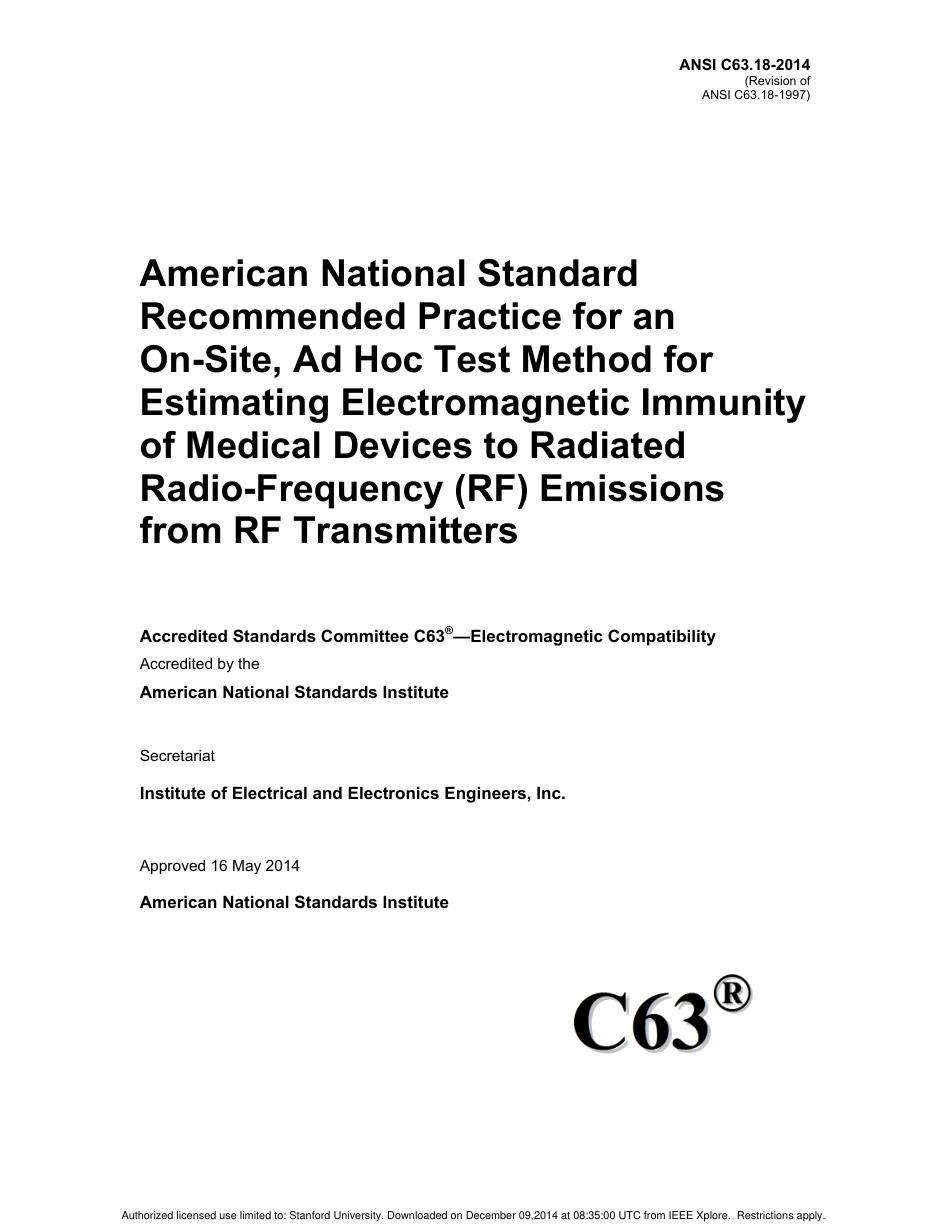 ANSI C63.18-2014
(Revision of
ANSI C63.18-1997)

American National Standard Recommended Practice for an On-Site, Ad Hoc Test Method for Estimating Electromagnetic Immunity of Medical Devices to Radiated Radio-Frequency (RF) Emissions from RF Transmitters

Accredited Standards Committee C63®—Electromagnetic Compatibility
Accredited by the
American National Standards Institute

Secretariat
Institute of Electrical and Electronics Engineers, Inc.

Approved 16 May 2014
American National Standards Institute

C63®

Authorized licensed use limited to: Stanford University. Downloaded on December 09,2014 at 08:35:00 UTC from IEEE Xplore. Restrictions apply.